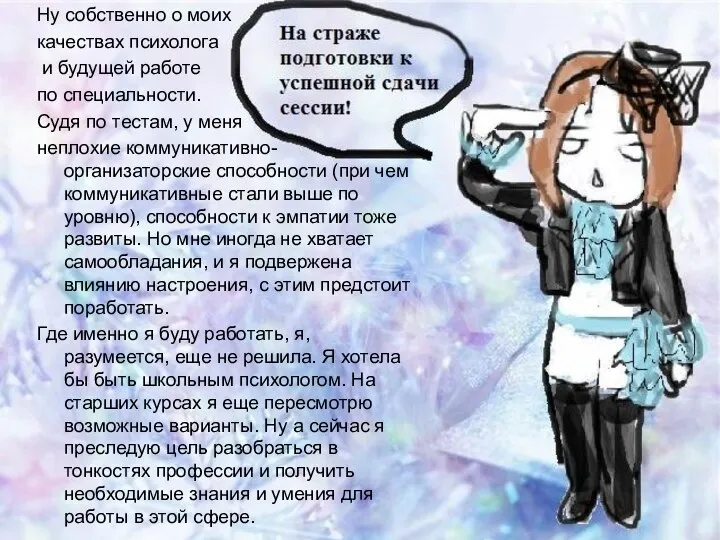 Ну собственно о моих качествах психолога и будущей работе по специальности.
Судя по тестам, у меня неплохие коммуникативно-организаторские способности (при чем коммуникативные стали выше по уровню), способности к эмпатии тоже развиты. Но мне иногда не хватает самообладания, и я подвержена влиянию настроения, с этим предстоит поработать.

Где именно я буду работать, я, разумеется, еще не решила. Я хотела бы быть школьным психологом. На старших курсах я еще пересмотрю возможные варианты. Ну а сейчас я преследую цель разобраться в тонкостях профессии и получить необходимые знания и умения для работы в этой сфере.

На страже подготовки к успешной сдачи сессии!